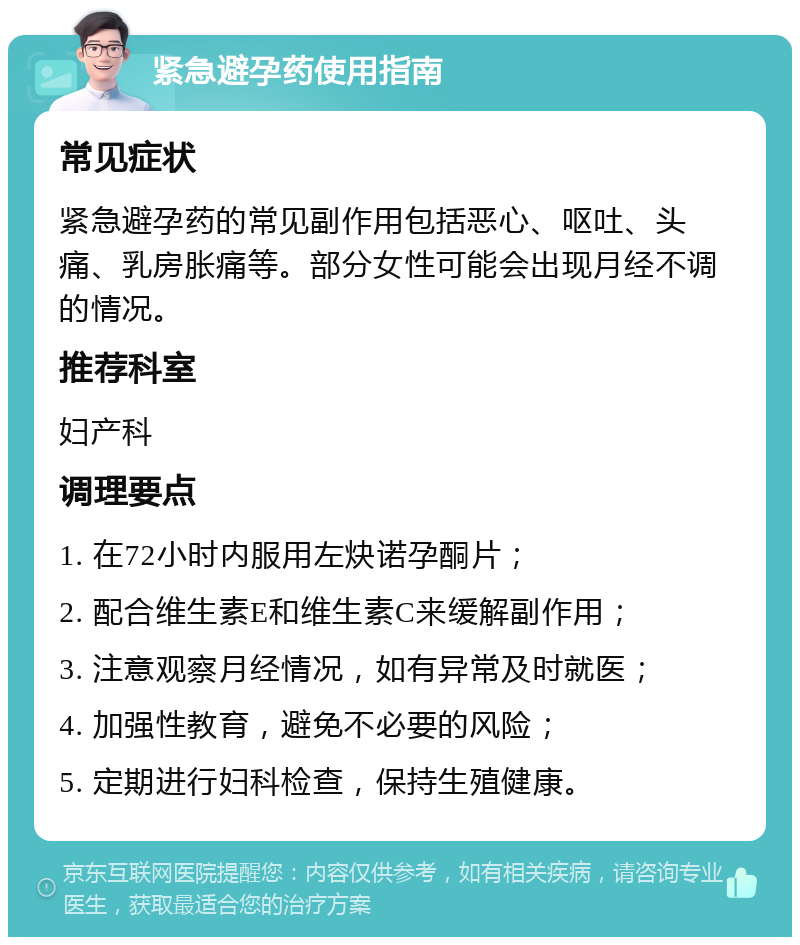 紧急避孕药使用指南

常见症状

紧急避孕药的常见副作用包括恶心、呕吐、头痛、乳房胀痛等。部分女性可能会出现月经不调的情况。

推荐科室

妇产科

调理要点

1. 在72小时内服用左炔诺孕酮片；
2. 配合维生素E和维生素C来缓解副作用；
3. 注意观察月经情况，如有异常及时就医；
4. 加强性教育，避免不必要的风险；
5. 定期进行妇科检查，保持生殖健康。

京东互联网医院提醒您：内容仅供参考，如有相关疾病，请咨询专业医生，获取最适合您的治疗方案